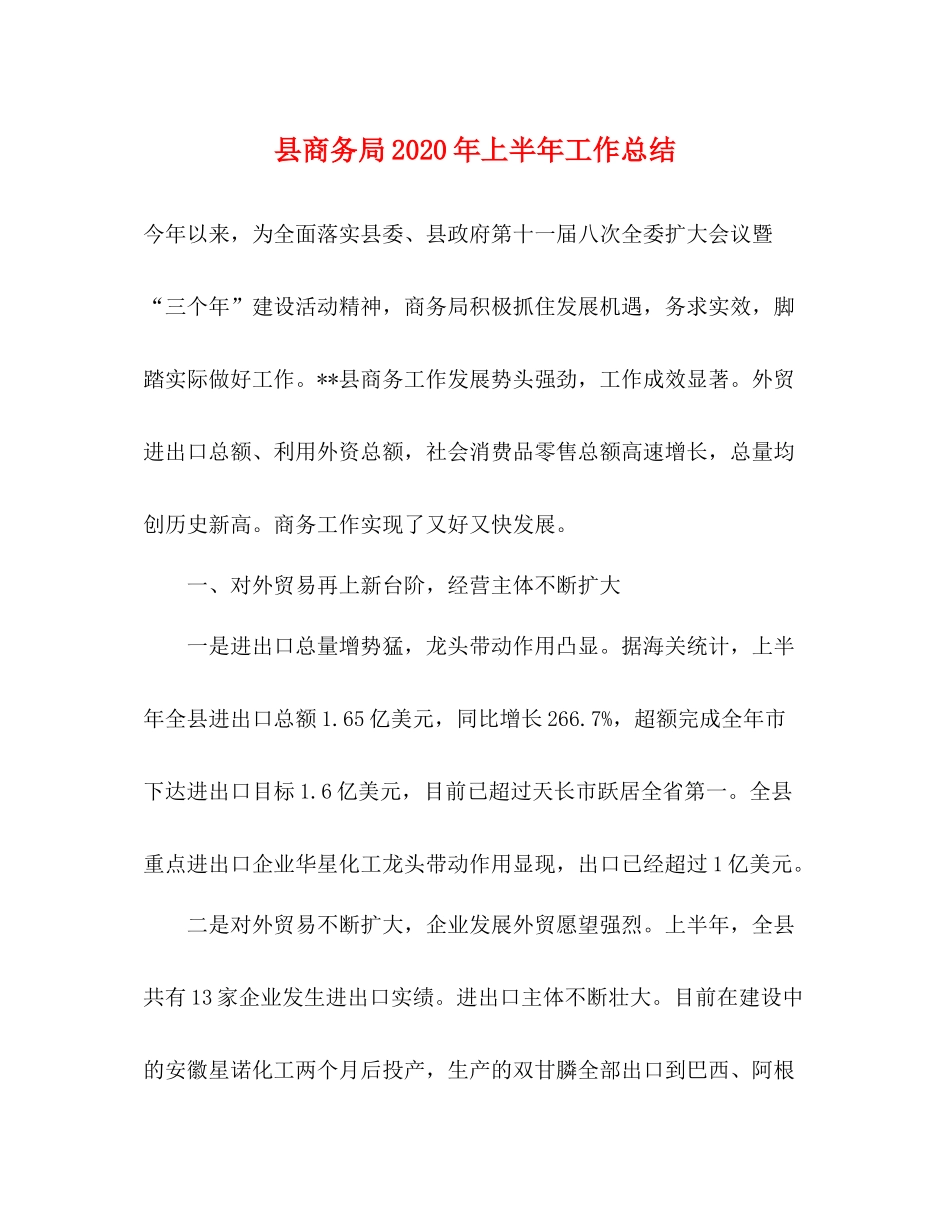 县商务局2020年上半年工作总结

今年以来，为全面落实县委、县政府第十一届八次全委扩大会议暨“三个年”建设活动精神，商务局积极抓住发展机遇，务求实效，脚踏实际做好工作。**县商务工作发展势头强劲，工作成效显著。外贸进出口总额、利用外资总额，社会消费品零售总额高速增长，总量均创历史新高。商务工作实现了又好又快发展。

一、对外贸易再上新台阶，经营主体不断扩大

一是进出口总量增势猛，龙头带动作用凸显。据海关统计，上半年全县进出口总额1.65亿美元，同比增长266.7%，超额完成全年市下达进出口目标1.6亿美元，目前已超过天长市跃居全省第一。全县重点进出口企业华星化工龙头带动作用显现，出口已经超过1亿美元。

二是对外贸易不断扩大，企业发展外贸愿望强烈。上半年，全县共有13家企业发生进出口实绩。进出口主体不断壮大。目前在建设中的安徽星诺化工两个月后投产，生产的双甘膦全部出口到巴西、阿根